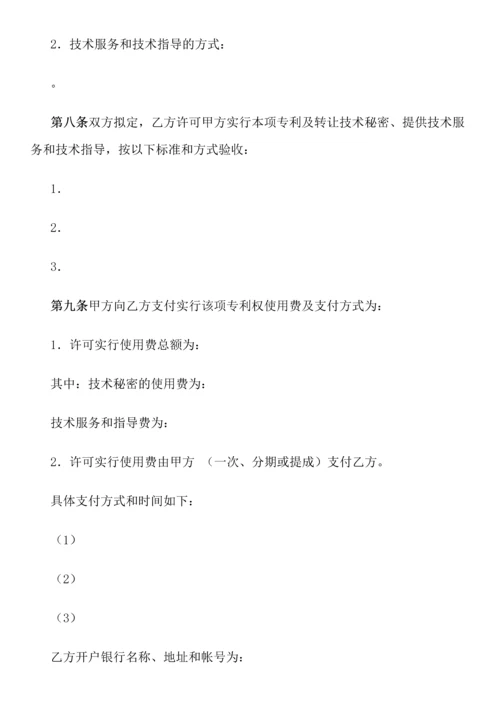 2．技术服务和技术指导的方式：

。

第八条双方拟定，乙方许可甲方实行本项专利及转让技术秘密、提供技术服务和技术指导，按以下标准和方式验收：

1．

2．

3．

第九条甲方向乙方支付实行该项专利权使用费及支付方式为：

1．许可实行使用费总额为：

其中：技术秘密的使用费为：

技术服务和指导费为：

2．许可实行使用费由甲方 （一次、分期或提成）支付乙方。

具体支付方式和时间如下：

（1）

（2）

（3）

乙方开户银行名称、地址和帐号为：